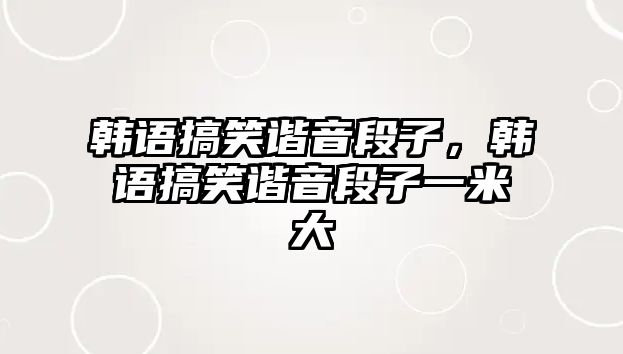 韩语搞笑谐音段子，韩语搞笑谐音段子一米大